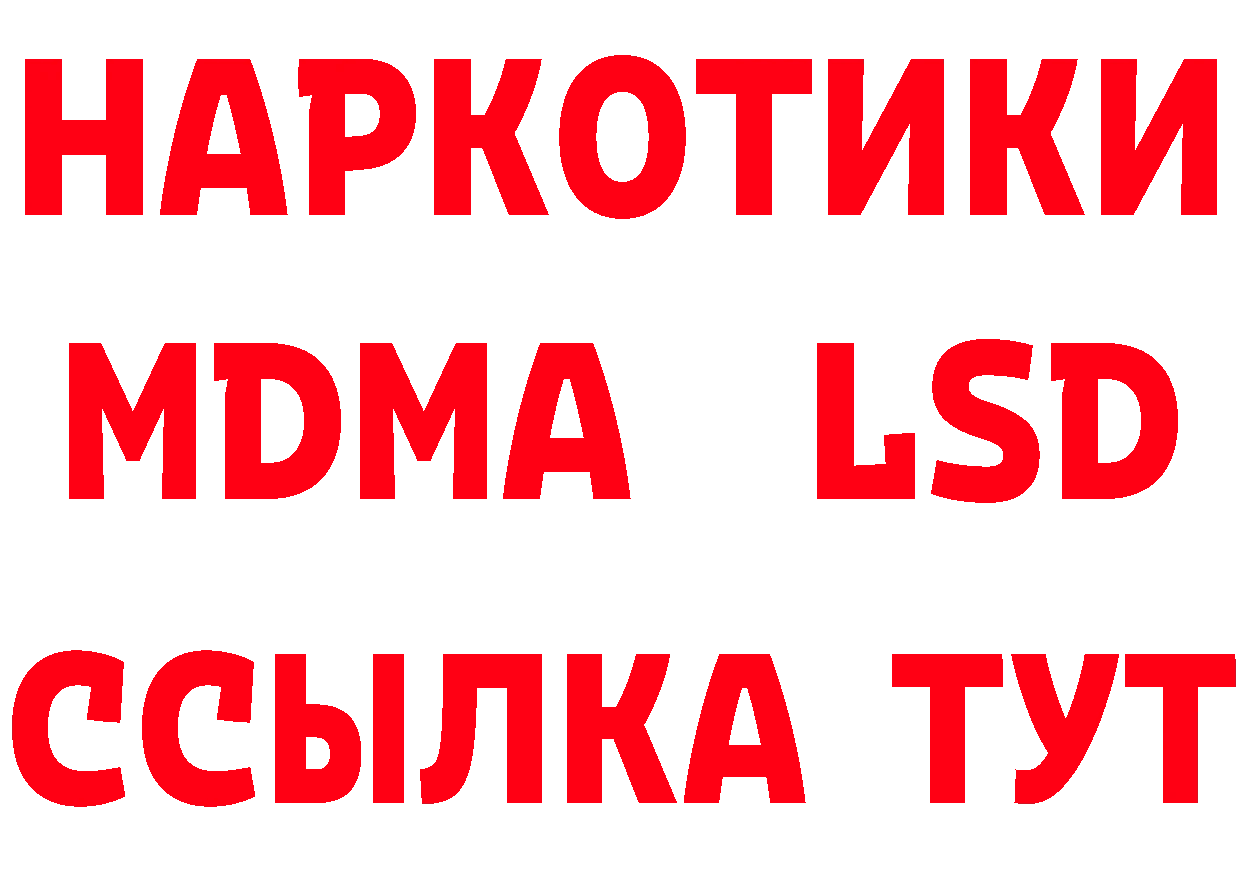 НАРКОТИКИ
MDMA LSD
ССЫЛКА ТУТ